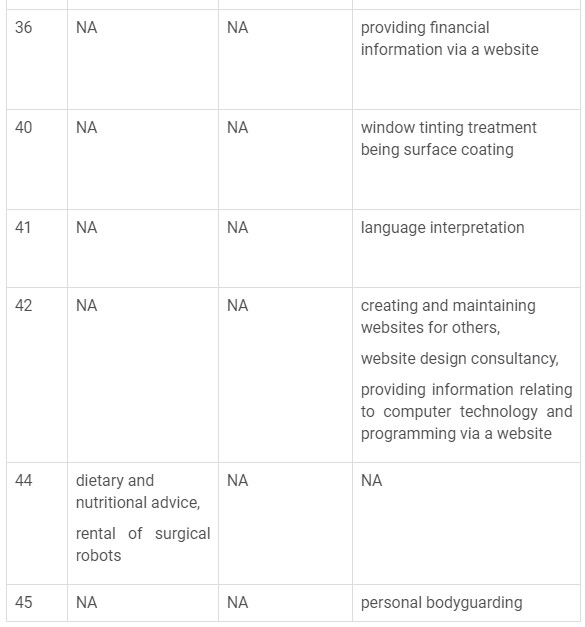 |  |  |  |  |
|---|---|---|---|
| 36 | NA | NA | providing financial information via a website |
| 40 | NA | NA | window tinting treatment being surface coating |
| 41 | NA | NA | language interpretation |
| 42 | NA | NA | creating and maintaining websites for others, website design consultancy, providing information relating to computer technology and programming via a website |
| 44 | dietary and nutritional advice, rental of surgical robots | NA | NA |
| 45 | NA | NA | personal bodyguarding |